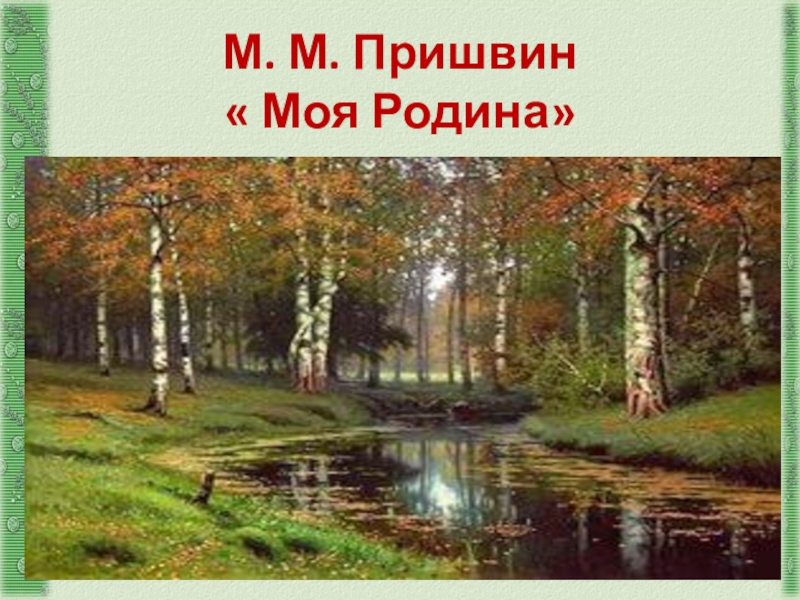 М. М. Пришвин
« Моя Родина»